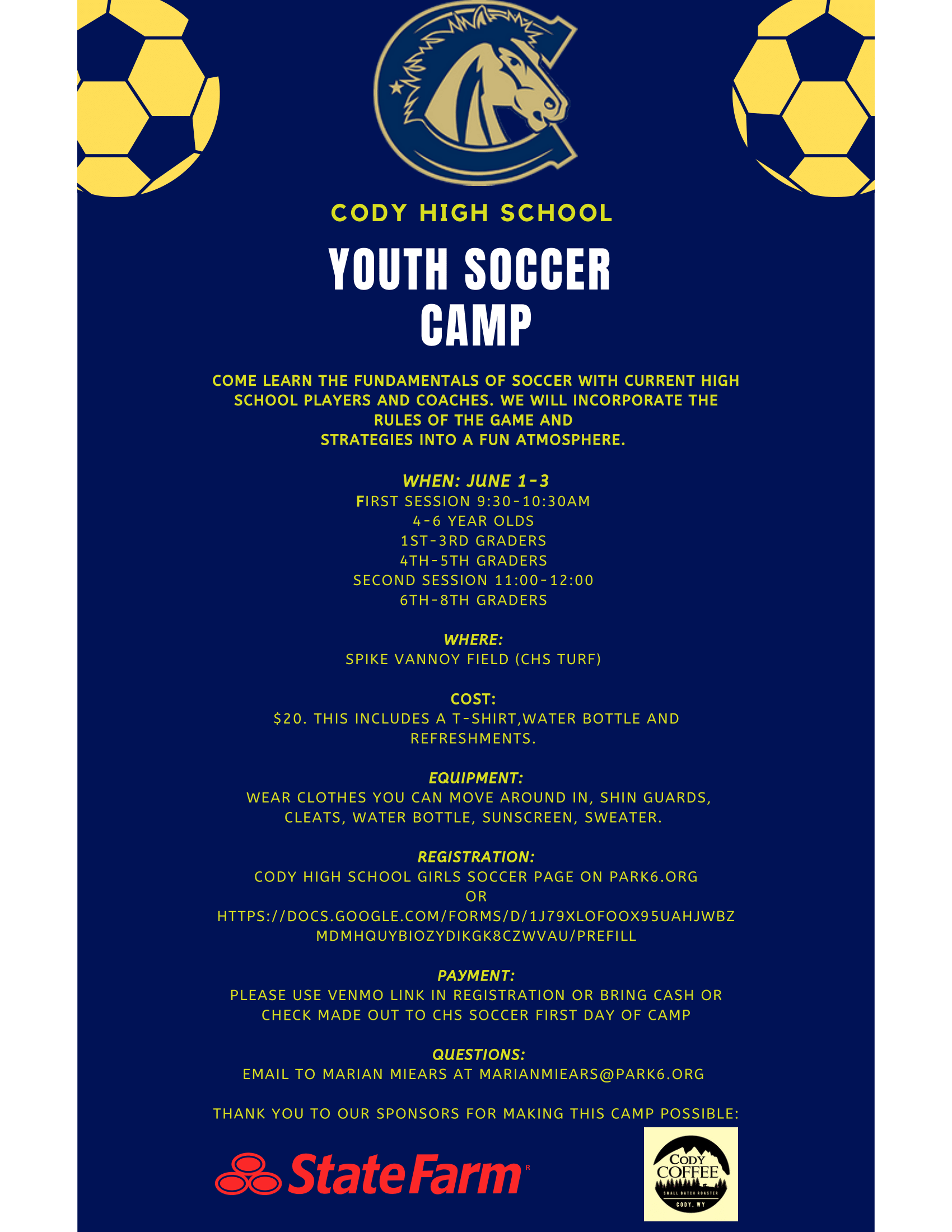 CODY HIGH SCHOOL

YOUTH SOCCER CAMP

COME LEARN THE FUNDAMENTALS OF SOCCER WITH CURRENT HIGH SCHOOL PLAYERS AND COACHES. WE WILL INCORPORATE THE RULES OF THE GAME AND STRATEGIES INTO A FUN ATMOSPHERE.

WHEN: JUNE 1-3
FIRST SESSION 9:30-10:30AM
4-6 YEAR OLDS
1ST-3RD GRADERS
4TH-5TH GRADERS
SECOND SESSION 11:00-12:00
6TH-8TH GRADERS

WHERE:
SPIKE VANNOY FIELD (CHS TURF)

COST:
$20. THIS INCLUDES A T-SHIRT,WATER BOTTLE AND REFRESHMENTS.

EQUIPMENT:
WEAR CLOTHES YOU CAN MOVE AROUND IN, SHIN GUARDS, CLEATS, WATER BOTTLE, SUNSCREEN, SWEATER.

REGISTRATION:
CODY HIGH SCHOOL GIRLS SOCCER PAGE ON PARK6.ORG
OR
HTTPS://DOCS.GOOGLE.COM/FORMS/D/1J79XLOFOOX95UAHJWBZMDMHQUYBIOZYDIKGK8CZWVAU/PREFILL

PAYMENT:
PLEASE USE VENMO LINK IN REGISTRATION OR BRING CASH OR CHECK MADE OUT TO CHS SOCCER FIRST DAY OF CAMP

QUESTIONS:
EMAIL TO MARIAN MIEARS AT MARIANMIEARS@PARK6.ORG

THANK YOU TO OUR SPONSORS FOR MAKING THIS CAMP POSSIBLE:

StateFarm

CODY COFFEE
SMALL BATCH ROASTER
CODY, WY